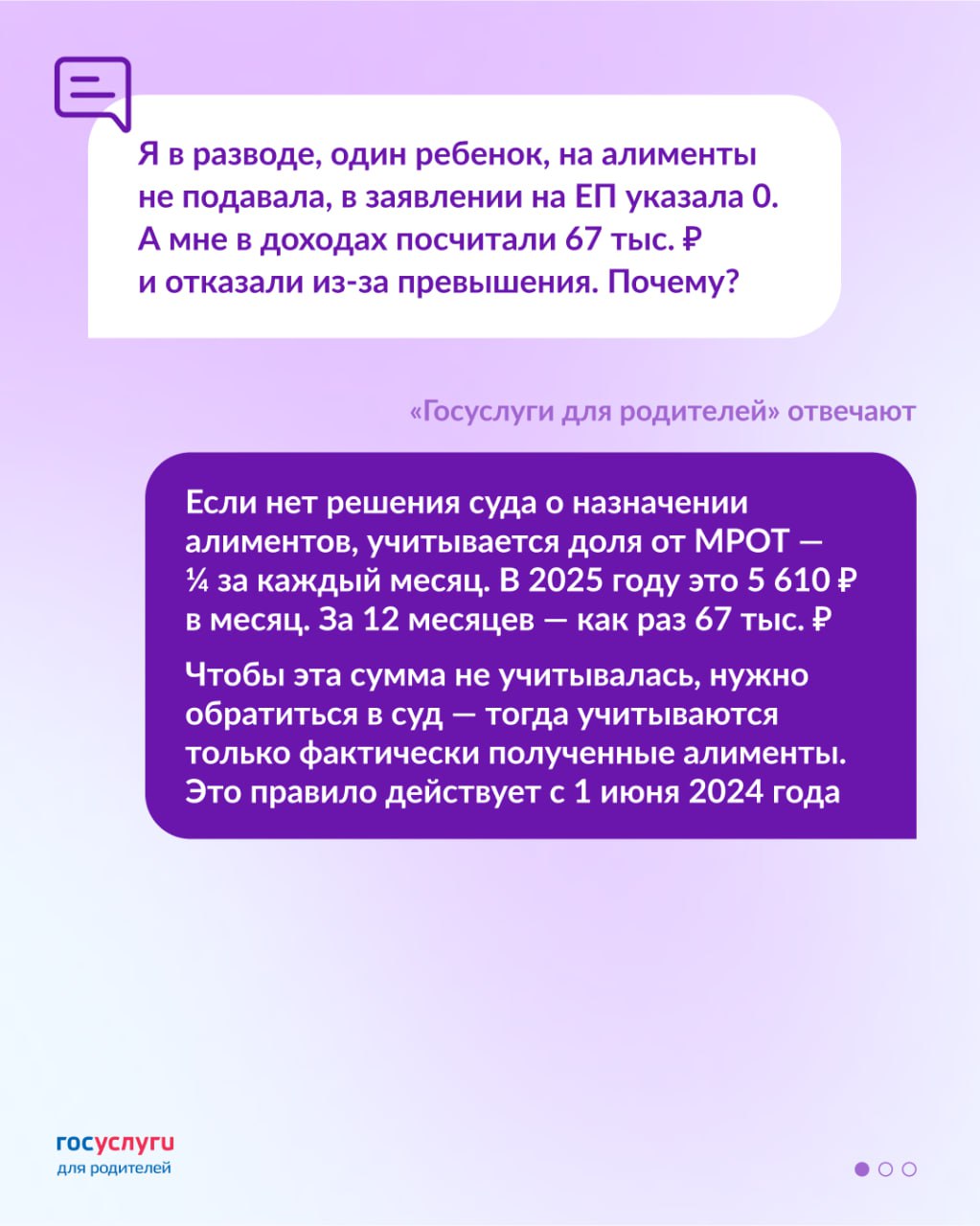 Я в разводе, один ребенок, на алименты не подавала, в заявлении на ЕП указала 0. А мне в доходах посчитали 67 тыс. ₽ и отказали из-за превышения. Почему?

«Госуслуги для родителей» отвечают

Если нет решения суда о назначении алиментов, учитывается доля от МРОТ — ¼ за каждый месяц. В 2025 году это 5 610 ₽ в месяц. За 12 месяцев — как раз 67 тыс. ₽

Чтобы эта сумма не учитывалась, нужно обратиться в суд — тогда учитываются только фактически полученные алименты. Это правило действует с 1 июня 2024 года

госуслуги
для родителей